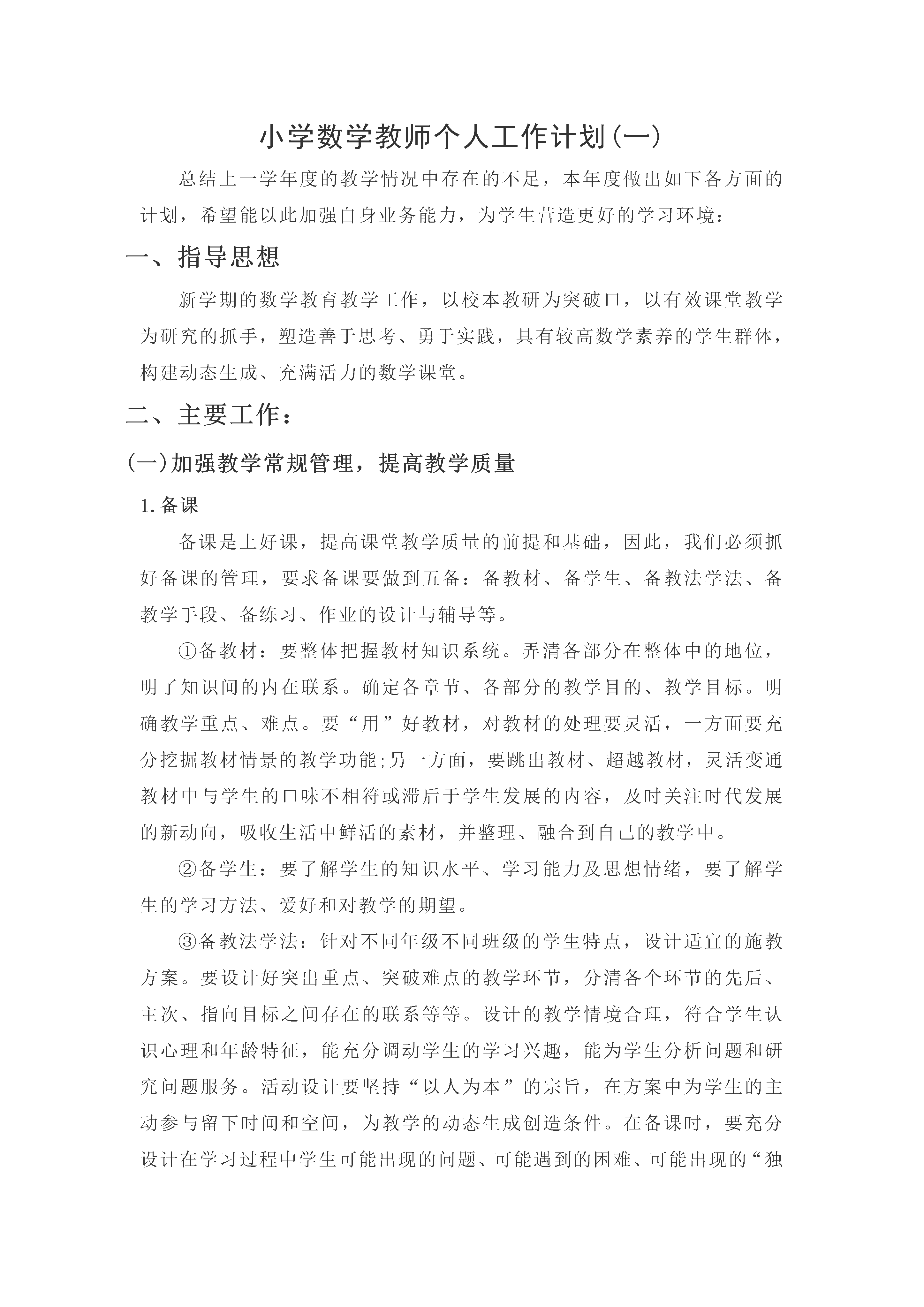 小学数学教师个人工作计划(一)

总结上一学年度的教学情况中存在的不足，本年度做出如下各方面的计划，希望能以此加强自身业务能力，为学生营造更好的学习环境：

一、指导思想

新学期的数学教育教学工作，以校本教研为突破口，以有效课堂教学为研究的抓手，塑造善于思考、勇于实践，具有较高数学素养的学生群体，构建动态生成、充满活力的数学课堂。

二、主要工作：

(一)加强教学常规管理，提高教学质量

1.备课

备课是上好课，提高课堂教学质量的前提和基础，因此，我们必须抓好备课的管理，要求备课要做到五备：备教材、备学生、备教法学法、备教学手段、备练习、作业的设计与辅导等。

①备教材：要整体把握教材知识系统。弄清各部分在整体中的地位，明了知识间的内在联系。确定各章节、各部分的教学目的、教学目标。明确教学重点、难点。要“用”好教材，对教材的处理要灵活，一方面要充分挖掘教材情景的教学功能;另一方面，要跳出教材、超越教材，灵活变通教材中与学生的口味不相符或滞后于学生发展的内容，及时关注时代发展的新动向，吸收生活中鲜活的素材，并整理、融合到自己的教学中。

②备学生：要了解学生的知识水平、学习能力及思想情绪，要了解学生的学习方法、爱好和对教学的期望。

③备教法学法：针对不同年级不同班级的学生特点，设计适宜的施教方案。要设计好突出重点、突破难点的教学环节，分清各个环节的先后、主次、指向目标之间存在的联系等等。设计的教学情境合理，符合学生认识心理和年龄特征，能充分调动学生的学习兴趣，能为学生分析问题和研究问题服务。活动设计要坚持“以人为本”的宗旨，在方案中为学生的主动参与留下时间和空间，为教学的动态生成创造条件。在备课时，要充分设计在学习过程中学生可能出现的问题、可能遇到的困难、可能出现的“独